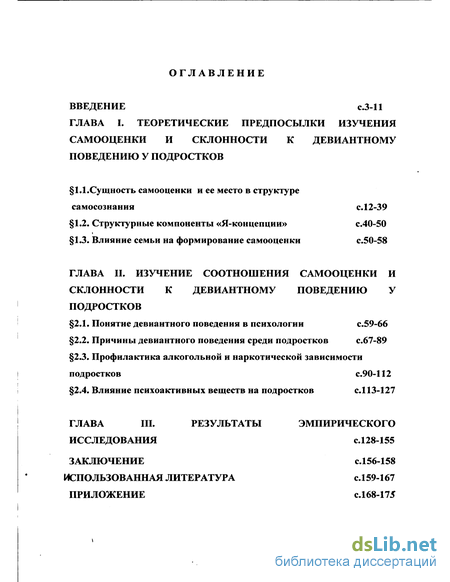 ОГЛАВЛЕНИЕ

ВВЕДЕНИЕ с.3-11

ГЛАВА I. ТЕОРЕТИЧЕСКИЕ ПРЕДПОСЫЛКИ ИЗУЧЕНИЯ САМООЦЕНКИ И СКЛОННОСТИ К ДЕВИАНТНОМУ ПОВЕДЕНИЮ У ПОДРОСТКОВ

§1.1.Сущность самооценки и ее место в структуре самосознания с.12-39
§1.2. Структурные компоненты «Я-концепции» с.40-50
§1.3. Влияние семьи на формирование самооценки с.50-58

ГЛАВА II. ИЗУЧЕНИЕ СООТНОШЕНИЯ САМООЦЕНКИ И СКЛОННОСТИ К ДЕВИАНТНОМУ ПОВЕДЕНИЮ У ПОДРОСТКОВ
§2.1. Понятие девиантного поведения в психологии с.59-66
§2.2. Причины девиантного поведения среди подростков с.67-89
§2.3. Профилактика алкогольной и наркотической зависимости подростков с.90-112
§2.4. Влияние психоактивных веществ на подростков с.113-127

ГЛАВА III. РЕЗУЛЬТАТЫ ЭМПИРИЧЕСКОГО ИССЛЕДОВАНИЯ с.128-155

ЗАКЛЮЧЕНИЕ с.156-158
ИСПОЛЬЗОВАННАЯ ЛИТЕРАТУРА с.159-167
ПРИЛОЖЕНИЕ с.168-175

dsLib.net
библиотека диссертаций